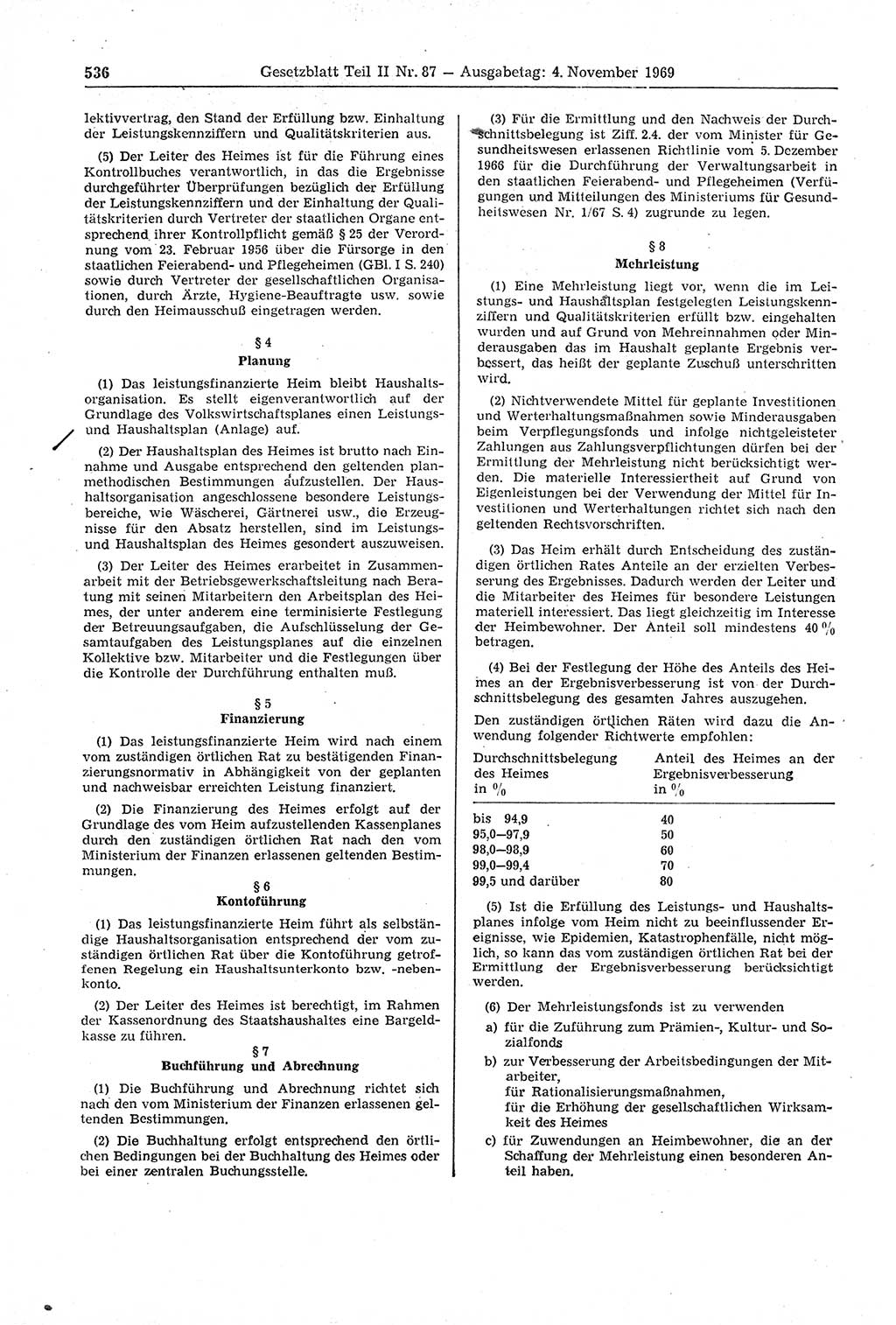 536 Gesetzblatt Teil II Nr. 87 — Ausgabetag: 4. November 1969

lektivvertrag, den Stand der Erfüllung bzw. Einhaltung der Leistungskennziffern und Qualitätskriterien aus.

(5) Der Leiter des Heimes ist für die Führung eines Kontrollbuches verantwortlich, in das die Ergebnisse durchgeführter Überprüfungen bezüglich der Erfüllung der Leistungskennziffern und der Einhaltung der Qualitätskriterien durch Vertreter der staatlichen Organe entsprechend ihrer Kontrollpflicht gemäß § 25 der Verordnung vom 23. Februar 1956 über die Fürsorge in den staatlichen Feierabend- und Pflegeheimen (GBl. I S. 240) sowie durch Vertreter der gesellschaftlichen Organisationen, durch Ärzte, Hygiene-Beauftragte usw. sowie durch den Heimausschuß eingetragen werden.

§ 4
Planung

(1) Das leistungsfinanzierte Heim bleibt Haushaltsorganisation. Es stellt eigenverantwortlich auf der Grundlage des Volkswirtschaftsplanes einen Leistungs- und Haushaltsplan (Anlage) auf.

(2) Der Haushaltsplan des Heimes ist brutto nach Einnahme und Ausgabe entsprechend den geltenden planmethodischen Bestimmungen aufzustellen. Der Haushaltsorganisation angeschlossene besondere Leistungsbereiche, wie Wäscherei, Gärtnerei usw., die Erzeugnisse für den Absatz herstellen, sind im Leistungs- und Haushaltsplan des Heimes gesondert auszuweisen.

(3) Der Leiter des Heimes erarbeitet in Zusammenarbeit mit der Betriebsgewerkschaftsleitung nach Beratung mit seinen Mitarbeitern den Arbeitsplan des Heimes, der unter anderem eine terminisierte Festlegung der Betreuungsaufgaben, die Aufschlüsselung der Gesamtaufgaben des Leistungsplanes auf die einzelnen Kollektive bzw. Mitarbeiter und die Festlegungen über die Kontrolle der Durchführung enthalten muß.

§ 5
Finanzierung

(1) Das leistungsfinanzierte Heim wird nach einem vom zuständigen örtlichen Rat zu bestätigenden Finanzierungsnormativ in Abhängigkeit von der geplanten und nachweisbar erreichten Leistung finanziert.

(2) Die Finanzierung des Heimes erfolgt auf der Grundlage des vom Heim aufzustellenden Kassenplanes durch den zuständigen örtlichen Rat nach den vom Ministerium der Finanzen erlassenen geltenden Bestimmungen.

§ 6
Kontoführung

(1) Das leistungsfinanzierte Heim führt als selbständige Haushaltsorganisation entsprechend der vom zuständigen örtlichen Rat über die Kontoführung getroffenen Regelung ein Haushaltsunterkonto bzw. -nebenkonto.

(2) Der Leiter des Heimes ist berechtigt, im Rahmen der Kassenordnung des Staatshaushaltes eine Bargeldkasse zu führen.

§ 7
Buchführung und Abrechnung

(1) Die Buchführung und Abrechnung richtet sich nach den vom Ministerium der Finanzen erlassenen geltenden Bestimmungen.

(2) Die Buchhaltung erfolgt entsprechend den örtlichen Bedingungen bei der Buchhaltung des Heimes oder bei einer zentralen Buchungsstelle.

(3) Für die Ermittlung und den Nachweis der Durchschnittsbelegung ist Ziff. 2.4. der vom Minister für Gesundheitswesen erlassenen Richtlinie vom 5. Dezember 1966 für die Durchführung der Verwaltungsarbeit in den staatlichen Feierabend- und Pflegeheimen (Verfügungen und Mitteilungen des Ministeriums für Gesundheitswesen Nr. 1/67 S. 4) zugrunde zu legen.

§ 8
Mehrleistung

(1) Eine Mehrleistung liegt vor, wenn die im Leistungs- und Haushaltsplan festgelegten Leistungskennziffern und Qualitätskriterien erfüllt bzw. eingehalten wurden und auf Grund von Mehreinnahmen oder Minderausgaben das im Haushalt geplante Ergebnis verbessert, das heißt der geplante Zuschuß unterschritten wird.

(2) Nichtverwendete Mittel für geplante Investitionen und Werterhaltungsmaßnahmen sowie Minderausgaben beim Verpflegungsfonds und infolge nichtgeleisteter Zahlungen aus Zahlungsverpflichtungen dürfen bei der Ermittlung der Mehrleistung nicht berücksichtigt werden. Die materielle Interessiertheit auf Grund von Eigenleistungen bei der Verwendung der Mittel für Investitionen und Werterhaltungen richtet sich nach den geltenden Rechtsvorschriften.

(3) Das Heim erhält durch Entscheidung des zuständigen örtlichen Rates Anteile an der erzielten Verbesserung des Ergebnisses. Dadurch werden der Leiter und die Mitarbeiter des Heimes für besondere Leistungen materiell interessiert. Das liegt gleichzeitig im Interesse der Heimbewohner. Der Anteil soll mindestens 40 % betragen.

(4) Bei der Festlegung der Höhe des Anteils des Heimes an der Ergebnisverbesserung ist von der Durchschnittsbelegung des gesamten Jahres auszugehen.

Den zuständigen örtlichen Räten wird dazu die Anwendung folgender Richtwerte empfohlen:

| Durchschnittsbelegung des Heimes in % | Anteil des Heimes an der Ergebnisverbesserung in % |
|---|---|
| bis 94,9 | 40 |
| 95,0—97,9 | 50 |
| 98,0—98,9 | 60 |
| 99,0—99,4 | 70 |
| 99,5 und darüber | 80 |

(5) Ist die Erfüllung des Leistungs- und Haushaltsplanes infolge vom Heim nicht zu beeinflussender Ereignisse, wie Epidemien, Katastrophenfälle, nicht möglich, so kann das vom zuständigen örtlichen Rat bei der Ermittlung der Ergebnisverbesserung berücksichtigt werden.

(6) Der Mehrleistungsfonds ist zu verwenden

a) für die Zuführung zum Prämien-, Kultur- und Sozialfonds

b) zur Verbesserung der Arbeitsbedingungen der Mitarbeiter,
für Rationalisierungsmaßnahmen,
für die Erhöhung der gesellschaftlichen Wirksamkeit des Heimes

c) für Zuwendungen an Heimbewohner, die an der Schaffung der Mehrleistung einen besonderen Anteil haben.